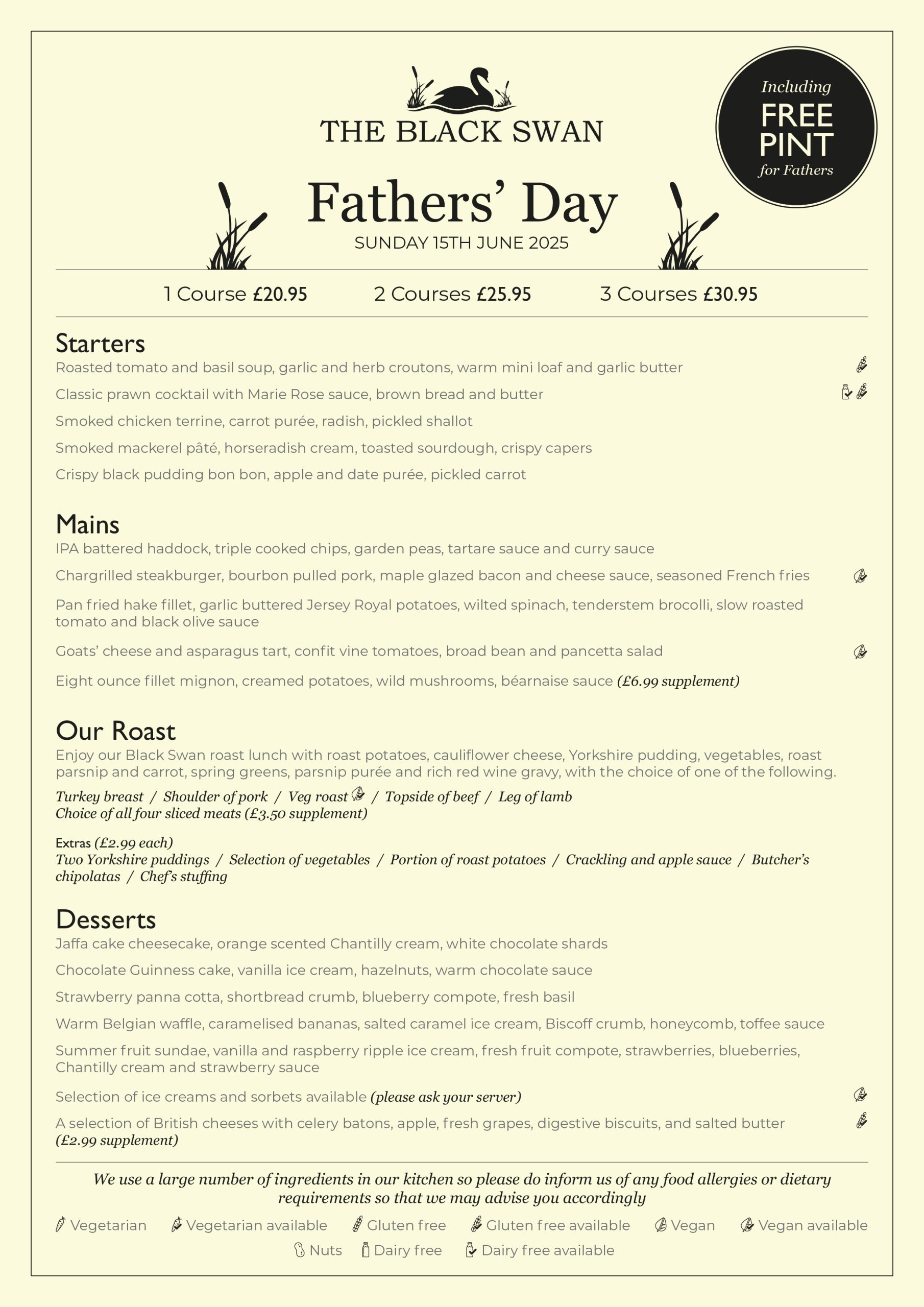 THE BLACK SWAN

Including FREE PINT for Fathers

Fathers' Day

SUNDAY 15TH JUNE 2025

1 Course £20.95   2 Courses £25.95   3 Courses £30.95

Starters

Roasted tomato and basil soup, garlic and herb croutons, warm mini loaf and garlic butter

Classic prawn cocktail with Marie Rose sauce, brown bread and butter

Smoked chicken terrine, carrot purée, radish, pickled shallot

Smoked mackerel pâté, horseradish cream, toasted sourdough, crispy capers

Crispy black pudding bon bon, apple and date purée, pickled carrot

Mains

IPA battered haddock, triple cooked chips, garden peas, tartare sauce and curry sauce

Chargrilled steakburger, bourbon pulled pork, maple glazed bacon and cheese sauce, seasoned French fries

Pan fried hake fillet, garlic buttered Jersey Royal potatoes, wilted spinach, tenderstem brocolli, slow roasted tomato and black olive sauce

Goats' cheese and asparagus tart, confit vine tomatoes, broad bean and pancetta salad

Eight ounce fillet mignon, creamed potatoes, wild mushrooms, béarnaise sauce (£6.99 supplement)

Our Roast

Enjoy our Black Swan roast lunch with roast potatoes, cauliflower cheese, Yorkshire pudding, vegetables, roast parsnip and carrot, spring greens, parsnip purée and rich red wine gravy, with the choice of one of the following.

Turkey breast / Shoulder of pork / Veg roast / Topside of beef / Leg of lamb
Choice of all four sliced meats (£3.50 supplement)

Extras (£2.99 each)
Two Yorkshire puddings / Selection of vegetables / Portion of roast potatoes / Crackling and apple sauce / Butcher's chipolatas / Chef's stuffing

Desserts

Jaffa cake cheesecake, orange scented Chantilly cream, white chocolate shards

Chocolate Guinness cake, vanilla ice cream, hazelnuts, warm chocolate sauce

Strawberry panna cotta, shortbread crumb, blueberry compote, fresh basil

Warm Belgian waffle, caramelised bananas, salted caramel ice cream, Biscoff crumb, honeycomb, toffee sauce

Summer fruit sundae, vanilla and raspberry ripple ice cream, fresh fruit compote, strawberries, blueberries, Chantilly cream and strawberry sauce

Selection of ice creams and sorbets available (please ask your server)

A selection of British cheeses with celery batons, apple, fresh grapes, digestive biscuits, and salted butter (£2.99 supplement)

We use a large number of ingredients in our kitchen so please do inform us of any food allergies or dietary requirements so that we may advise you accordingly

Vegetarian   Vegetarian available   Gluten free   Gluten free available   Vegan   Vegan available
Nuts   Dairy free   Dairy free available